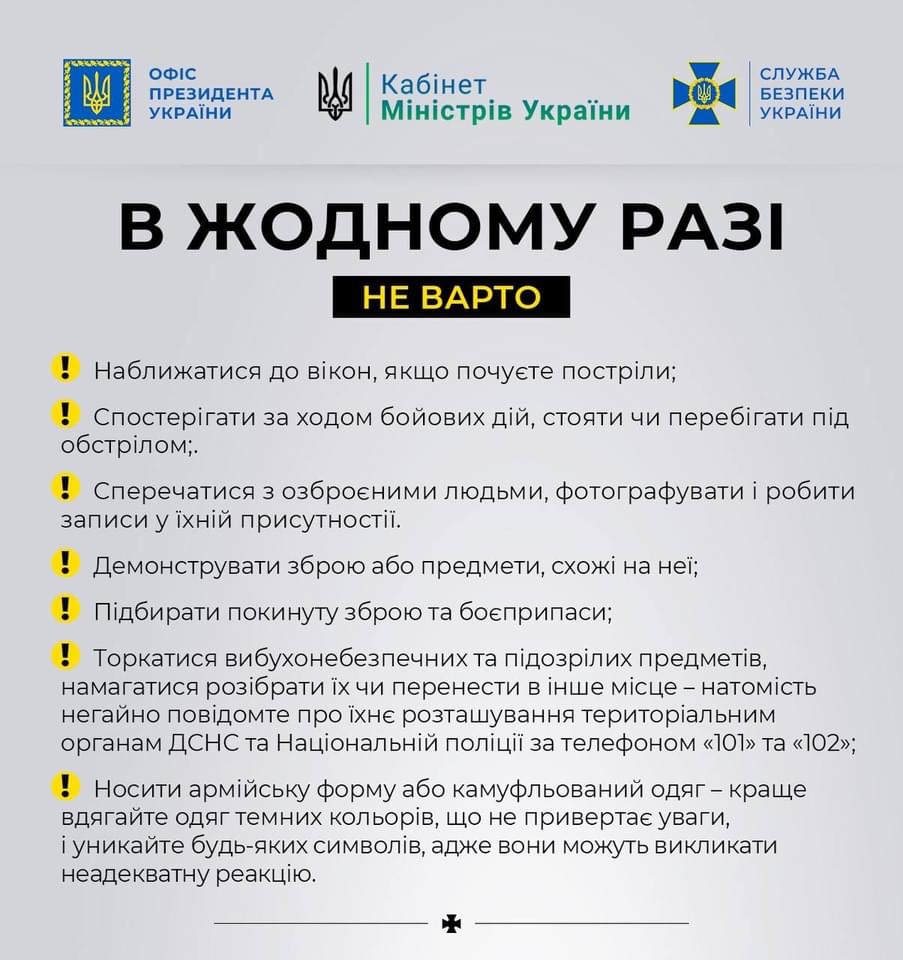 ОФІС ПРЕЗИДЕНТА УКРАЇНИ

Кабінет Міністрів України

СЛУЖБА БЕЗПЕКИ УКРАЇНИ

В ЖОДНОМУ РАЗІ

НЕ ВАРТО

! Наближатися до вікон, якщо почуєте постріли;

! Спостерігати за ходом бойових дій, стояти чи перебігати під обстрілом;.

! Сперечатися з озброєними людьми, фотографувати і робити записи у їхній присутності.

! Демонструвати зброю або предмети, схожі на неї;

! Підбирати покинуту зброю та боєприпаси;

! Торкатися вибухонебезпечних та підозрілих предметів, намагатися розібрати їх чи перенести в інше місце – натомість негайно повідомте про їхнє розташування територіальним органам ДСНС та Національній поліції за телефоном «101» та «102»;

! Носити армійську форму або камуфльований одяг – краще вдягайте одяг темних кольорів, що не привертає уваги, і уникайте будь-яких символів, адже вони можуть викликати неадекватну реакцію.